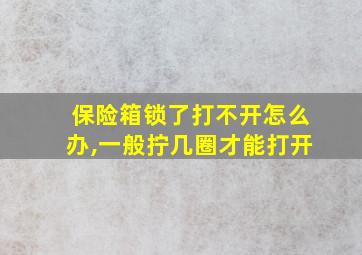 保险箱锁了打不开怎么办,一般拧几圈才能打开